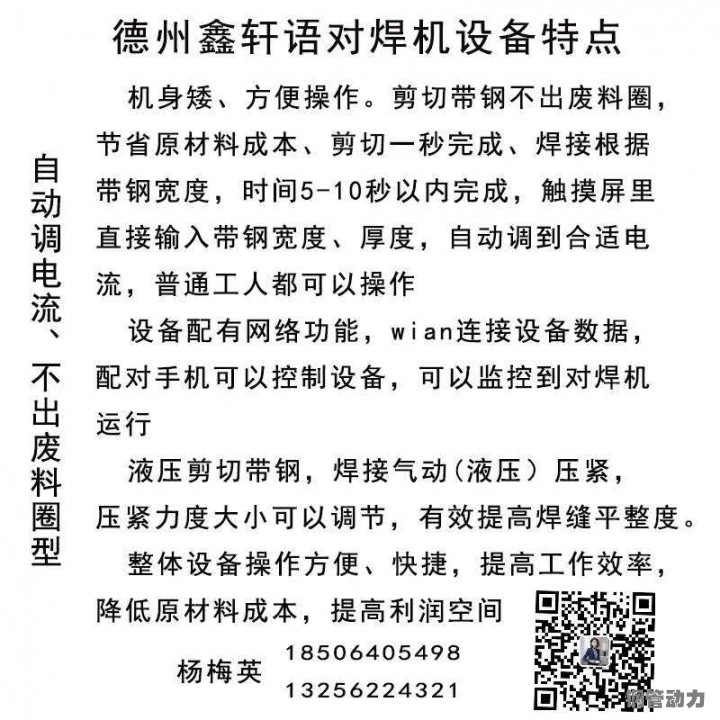 德州鑫轩语对焊机设备特点

自动调电流、不出废料圈型

机身矮、方便操作。剪切带钢不出废料圈，节省原材料成本、剪切一秒完成、焊接根据带钢宽度，时间5-10秒以内完成，触摸屏里直接输入带钢宽度、厚度，自动调到合适电流，普通工人都可以操作

设备配有网络功能，wian连接设备数据，配对手机可以控制设备，可以监控到对焊机运行

液压剪切带钢，焊接气动（液压）压紧，压紧力度大小可以调节，有效提高焊缝平整度。

整体设备操作方便、快捷，提高工作效率，降低原材料成本，提高利润空间

杨梅英 18506405498 13256224321

钢管动力